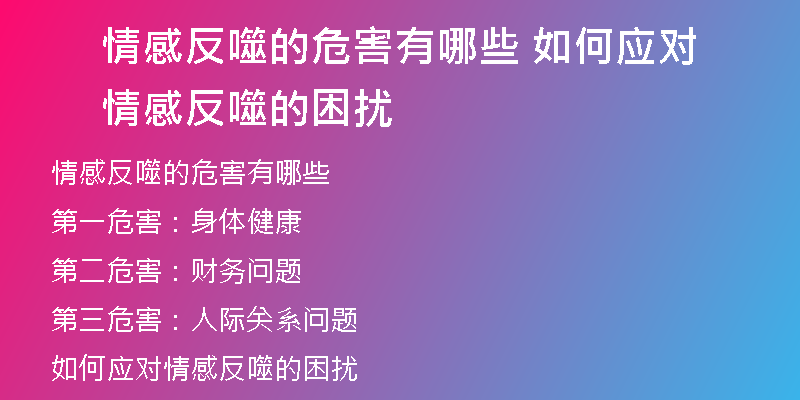 情感反噬的危害有哪些 如何应对情感反噬的困扰

情感反噬的危害有哪些

第一危害：身体健康

第二危害：财务问题

第三危害：人际关系问题

如何应对情感反噬的困扰